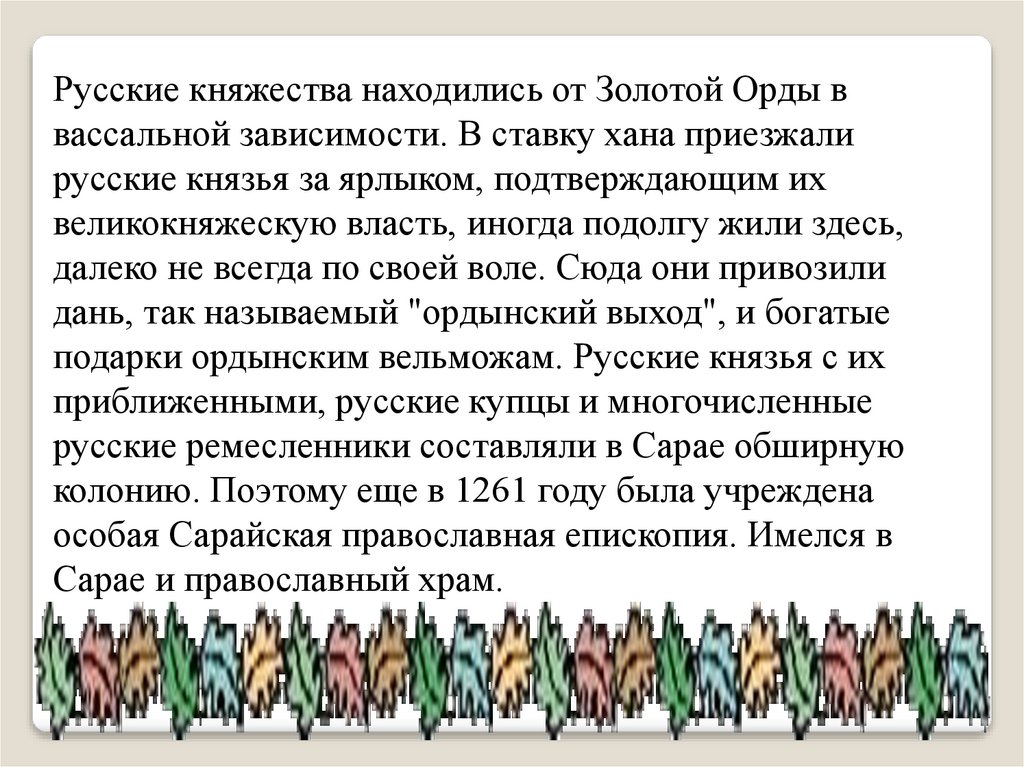 Русские княжества находились от Золотой Орды в вассальной зависимости. В ставку хана приезжали русские князья за ярлыком, подтверждающим их великокняжескую власть, иногда подолгу жили здесь, далеко не всегда по своей воле. Сюда они привозили дань, так называемый "ордынский выход", и богатые подарки ордынским вельможам. Русские князья с их приближенными, русские купцы и многочисленные русские ремесленники составляли в Сарае обширную колонию. Поэтому еще в 1261 году была учреждена особая Сарайская православная епископия. Имелся в Сарае и православный храм.